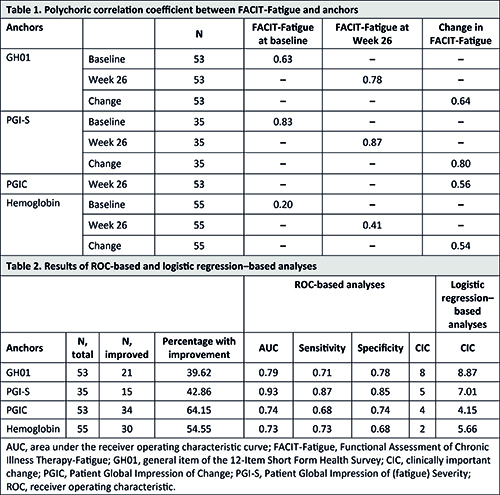 Table 1. Polychoric correlation coefficient between FACIT-Fatigue and anchors

| Anchors | | N | FACIT-Fatigue at baseline | FACIT-Fatigue at Week 26 | Change in FACIT-Fatigue |
|---|---|---|---|---|---|
| GH01 | Baseline | 53 | 0.63 | – | – |
| | Week 26 | 53 | – | 0.78 | – |
| | Change | 53 | – | – | 0.64 |
| PGI-S | Baseline | 35 | 0.83 | – | – |
| | Week 26 | 35 | – | 0.87 | – |
| | Change | 35 | – | – | 0.80 |
| PGIC | Week 26 | 53 | – | – | 0.56 |
| Hemoglobin | Baseline | 55 | 0.20 | – | – |
| | Week 26 | 55 | – | 0.41 | – |
| | Change | 55 | – | – | 0.54 |

Table 2. Results of ROC-based and logistic regression–based analyses

| | | | | ROC-based analyses | | | | Logistic regression–based analyses |
|---|---|---|---|---|---|---|---|---|
| Anchors | N, total | N, improved | Percentage with improvement | AUC | Sensitivity | Specificity | CIC | CIC |
| GH01 | 53 | 21 | 39.62 | 0.79 | 0.71 | 0.78 | 8 | 8.87 |
| PGI-S | 35 | 15 | 42.86 | 0.93 | 0.87 | 0.85 | 5 | 7.01 |
| PGIC | 53 | 34 | 64.15 | 0.74 | 0.68 | 0.74 | 4 | 4.15 |
| Hemoglobin | 55 | 30 | 54.55 | 0.73 | 0.73 | 0.68 | 2 | 5.66 |

AUC, area under the receiver operating characteristic curve; FACIT-Fatigue, Functional Assessment of Chronic Illness Therapy-Fatigue; GH01, general item of the 12-Item Short Form Health Survey; CIC, clinically important change; PGIC, Patient Global Impression of Change; PGI-S, Patient Global Impression of (fatigue) Severity; ROC, receiver operating characteristic.